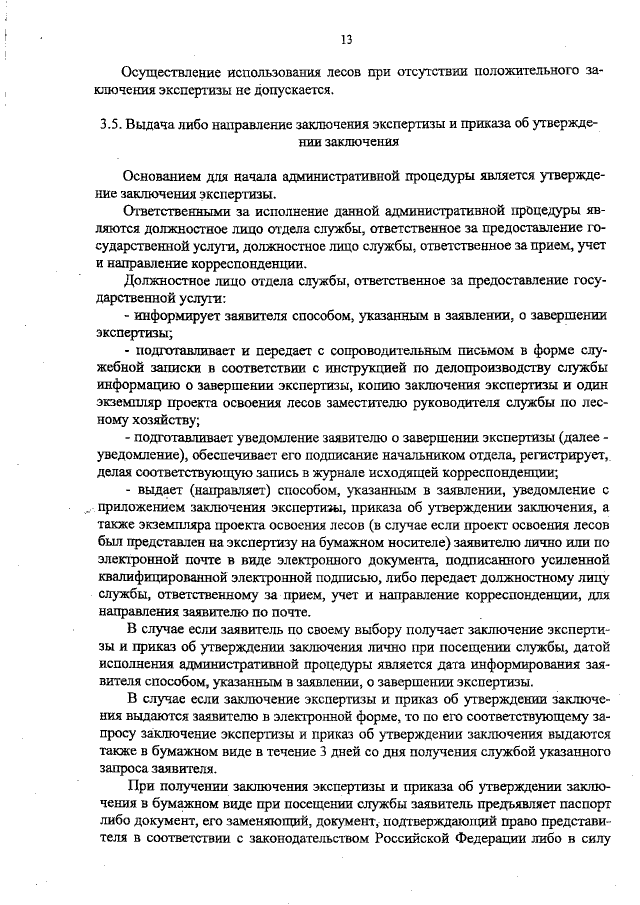 13

Осуществление использования лесов при отсутствии положительного заключения экспертизы не допускается.

3.5. Выдача либо направление заключения экспертизы и приказа об утверждении заключения

Основанием для начала административной процедуры является утверждение заключения экспертизы.

Ответственными за исполнение данной административной процедуры являются должностное лицо отдела службы, ответственное за предоставление государственной услуги, должностное лицо службы, ответственное за прием, учет и направление корреспонденции.

Должностное лицо отдела службы, ответственное за предоставление государственной услуги:

- информирует заявителя способом, указанным в заявлении, о завершении экспертизы;

- подготавливает и передает с сопроводительным письмом в форме служебной записки в соответствии с инструкцией по делопроизводству службы информацию о завершении экспертизы, копию заключения экспертизы и один экземпляр проекта освоения лесов заместителю руководителя службы по лесному хозяйству;

- подготавливает уведомление заявителю о завершении экспертизы (далее - уведомление), обеспечивает его подписание начальником отдела, регистрирует, делая соответствующую запись в журнале исходящей корреспонденции;

- выдает (направляет) способом, указанным в заявлении, уведомление с приложением заключения экспертизы, приказа об утверждении заключения, а также экземпляра проекта освоения лесов (в случае если проект освоения лесов был представлен на экспертизу на бумажном носителе) заявителю лично или по электронной почте в виде электронного документа, подписанного усиленной квалифицированной электронной подписью, либо передает должностному лицу службы, ответственному за прием, учет и направление корреспонденции, для направления заявителю по почте.

В случае если заявитель по своему выбору получает заключение экспертизы и приказ об утверждении заключения лично при посещении службы, датой исполнения административной процедуры является дата информирования заявителя способом, указанным в заявлении, о завершении экспертизы.

В случае если заключение экспертизы и приказ об утверждении заключения выдаются заявителю в электронной форме, то по его соответствующему запросу заключение экспертизы и приказ об утверждении заключения выдаются также в бумажном виде в течение 3 дней со дня получения службой указанного запроса заявителя.

При получении заключения экспертизы и приказа об утверждении заключения в бумажном виде при посещении службы заявитель предъявляет паспорт либо документ, его заменяющий, документ, подтверждающий право представителя в соответствии с законодательством Российской Федерации либо в силу